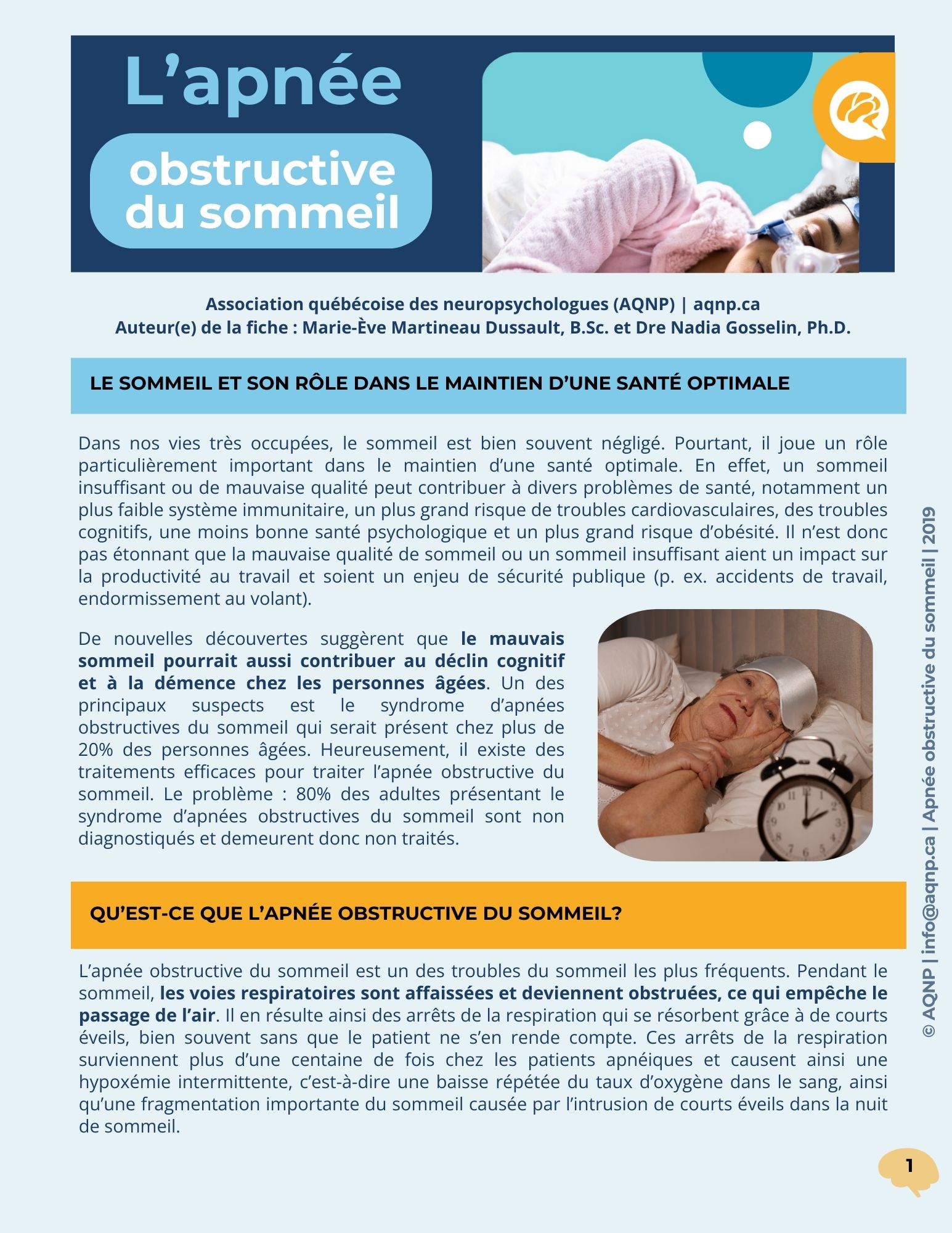 L’apnée

obstructive du sommeil

Association québécoise des neuropsychologues (AQNP) | aqnp.ca
Auteur(e) de la fiche : Marie-Ève Martineau Dussault, B.Sc. et Dre Nadia Gosselin, Ph.D.

LE SOMMEIL ET SON RÔLE DANS LE MAINTIEN D’UNE SANTÉ OPTIMALE

Dans nos vies très occupées, le sommeil est bien souvent négligé. Pourtant, il joue un rôle particulièrement important dans le maintien d’une santé optimale. En effet, un sommeil insuffisant ou de mauvaise qualité peut contribuer à divers problèmes de santé, notamment un plus faible système immunitaire, un plus grand risque de troubles cardiovasculaires, des troubles cognitifs, une moins bonne santé psychologique et un plus grand risque d’obésité. Il n’est donc pas étonnant que la mauvaise qualité de sommeil ou un sommeil insuffisant aient un impact sur la productivité au travail et soient un enjeu de sécurité publique (p. ex. accidents de travail, endormissement au volant).

De nouvelles découvertes suggèrent que le mauvais sommeil pourrait aussi contribuer au déclin cognitif et à la démence chez les personnes âgées. Un des principaux suspects est le syndrome d’apnées obstructives du sommeil qui serait présent chez plus de 20% des personnes âgées. Heureusement, il existe des traitements efficaces pour traiter l’apnée obstructive du sommeil. Le problème : 80% des adultes présentant le syndrome d’apnées obstructives du sommeil sont non diagnostiqués et demeurent donc non traités.

QU’EST-CE QUE L’APNÉE OBSTRUCTIVE DU SOMMEIL?

L’apnée obstructive du sommeil est un des troubles du sommeil les plus fréquents. Pendant le sommeil, les voies respiratoires sont affaissées et deviennent obstruées, ce qui empêche le passage de l’air. Il en résulte ainsi des arrêts de la respiration qui se résorbent grâce à de courts éveils, bien souvent sans que le patient ne s’en rende compte. Ces arrêts de la respiration surviennent plus d’une centaine de fois chez les patients apnéiques et causent ainsi une hypoxémie intermittente, c’est-à-dire une baisse répétée du taux d’oxygène dans le sang, ainsi qu’une fragmentation importante du sommeil causée par l’intrusion de courts éveils dans la nuit de sommeil.

© AQNP | info@aqnp.ca | Apnée obstructive du sommeil | 2019

1